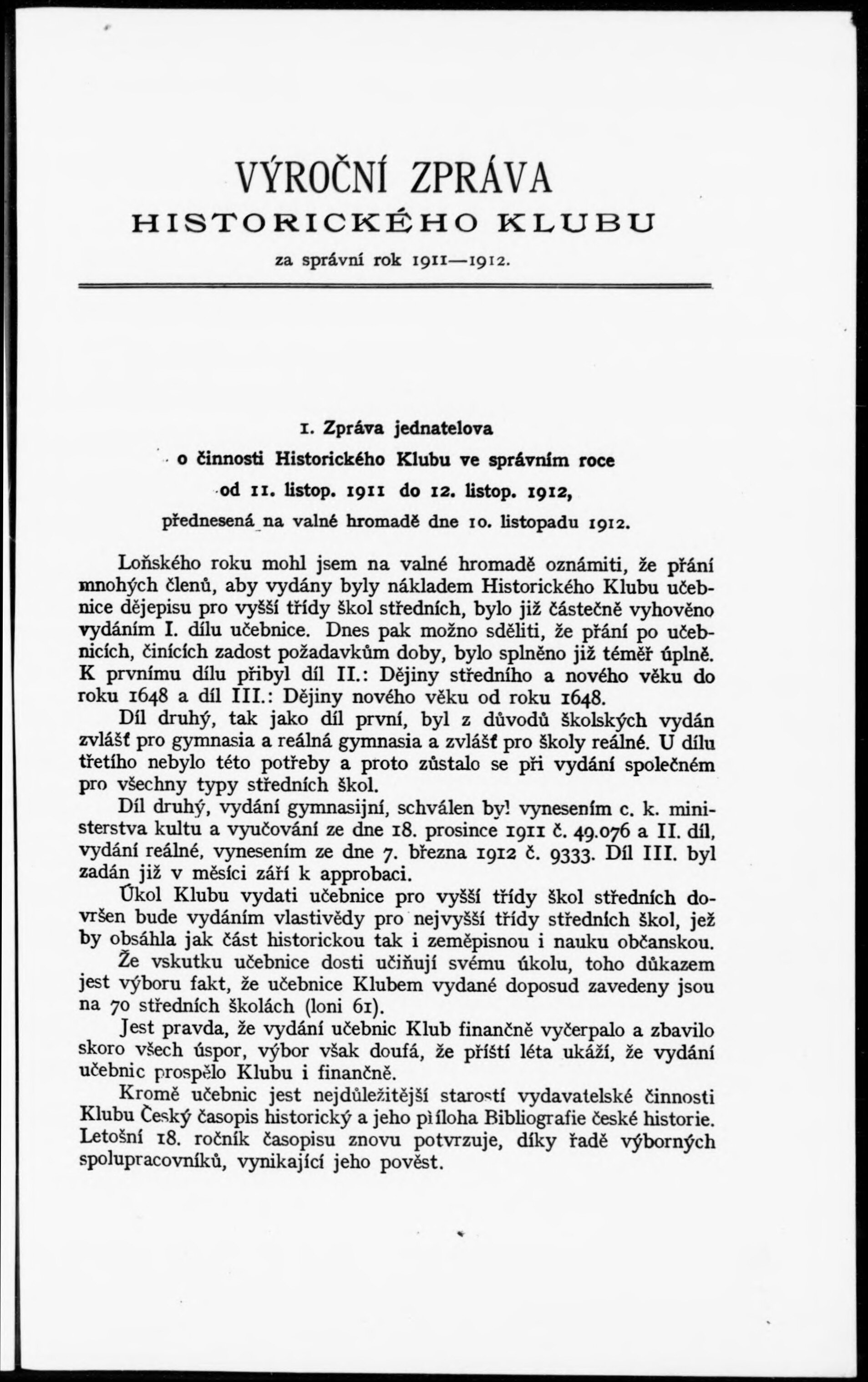 VÝROČNÍ ZPRÁVA
HISTORICKÉHO KLUBU
za správní rok 1911—1912.

1. Zpráva jednatelova
o činnosti Historického Klubu ve správním roce
od 11. listop. 1911 do 12. listop. 1912,
přednesená na valné hromadě dne 10. listopadu 1912.

Loňského roku mohl jsem na valné hromadě oznámiti, že přání mnohých členů, aby vydány byly nákladem Historického Klubu učebnice dějepisu pro vyšší třídy škol středních, bylo již částečně vyhověno vydáním I. dílu učebnice. Dnes pak možno sděliti, že přání po učebnicích, činících zadost požadavkům doby, bylo splněno již téměř úplně. K prvnímu dílu přibyl díl II.: Dějiny středního a nového věku do roku 1648 a díl III.: Dějiny nového věku od roku 1648.

Díl druhý, tak jako díl první, byl z důvodů školských vydán zvlášť pro gymnasia a reálná gymnasia a zvlášť pro školy reálné. U dílu třetího nebylo této potřeby a proto zůstalo se při vydání společném pro všechny typy středních škol.

Díl druhý, vydání gymnasijní, schválen byl vynesením c. k. ministerstva kultu a vyučování ze dne 18. prosince 1911 č. 49.076 a II. díl, vydání reálné, vynesením ze dne 7. března 1912 č. 9333. Díl III. byl zadán již v měsíci září k approbaci.

Úkol Klubu vydati učebnice pro vyšší třídy škol středních dovršen bude vydáním vlastivědy pro nejvyšší třídy středních škol, jež by obsáhla jak část historickou tak i zeměpisnou i nauku občanskou.

Že vskutku učebnice dosti učiňují svému úkolu, toho důkazem jest výboru fakt, že učebnice Klubem vydané doposud zavedeny jsou na 70 středních školách (loni 61).

Jest pravda, že vydání učebnic Klub finančně vyčerpalo a zbavilo skoro všech úspor, výbor však doufá, že příští léta ukáží, že vydání učebnic prospělo Klubu i finančně.

Kromě učebnic jest nejdůležitější starostí vydavatelské činnosti Klubu Český časopis historický a jeho příloha Bibliografie české historie. Letošní 18. ročník časopisu znovu potvrzuje, díky řadě výborných spolupracovníků, vynikající jeho pověst.